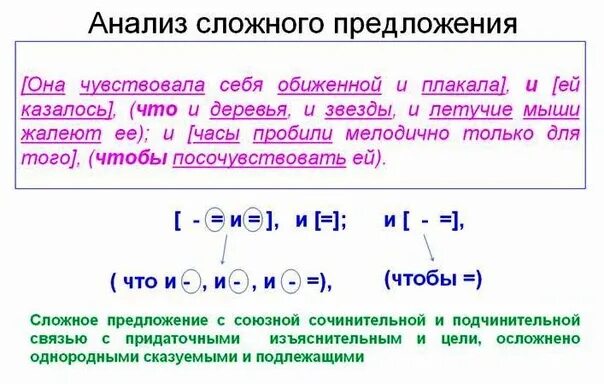 Анализ сложного предложения

[Она чувствовала себя обиженной и плакала], и [ей казалось], (что и деревья, и звезды, и летучие мыши жалеют ее); и [часы пробили мелодично только для того], (чтобы посочувствовать ей).

[ - = и = ], и [=]; и [ - =],

( что и - , и - , и - =), (чтобы =)

Сложное предложение с союзной сочинительной и подчинительной связью с придаточными изъяснительным и цели, осложнено однородными сказуемыми и подлежащими